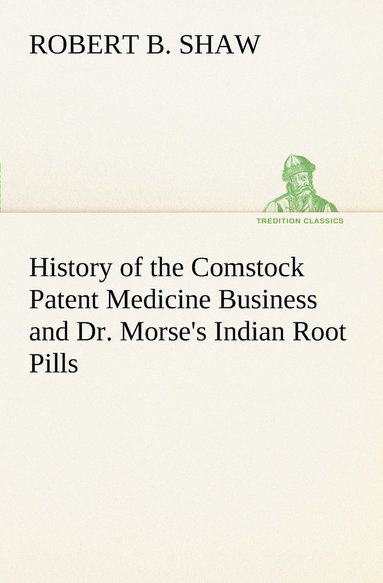 ROBERT B. SHAW

TREDITION CLASSICS

History of the Comstock Patent Medicine Business and Dr. Morse's Indian Root Pills